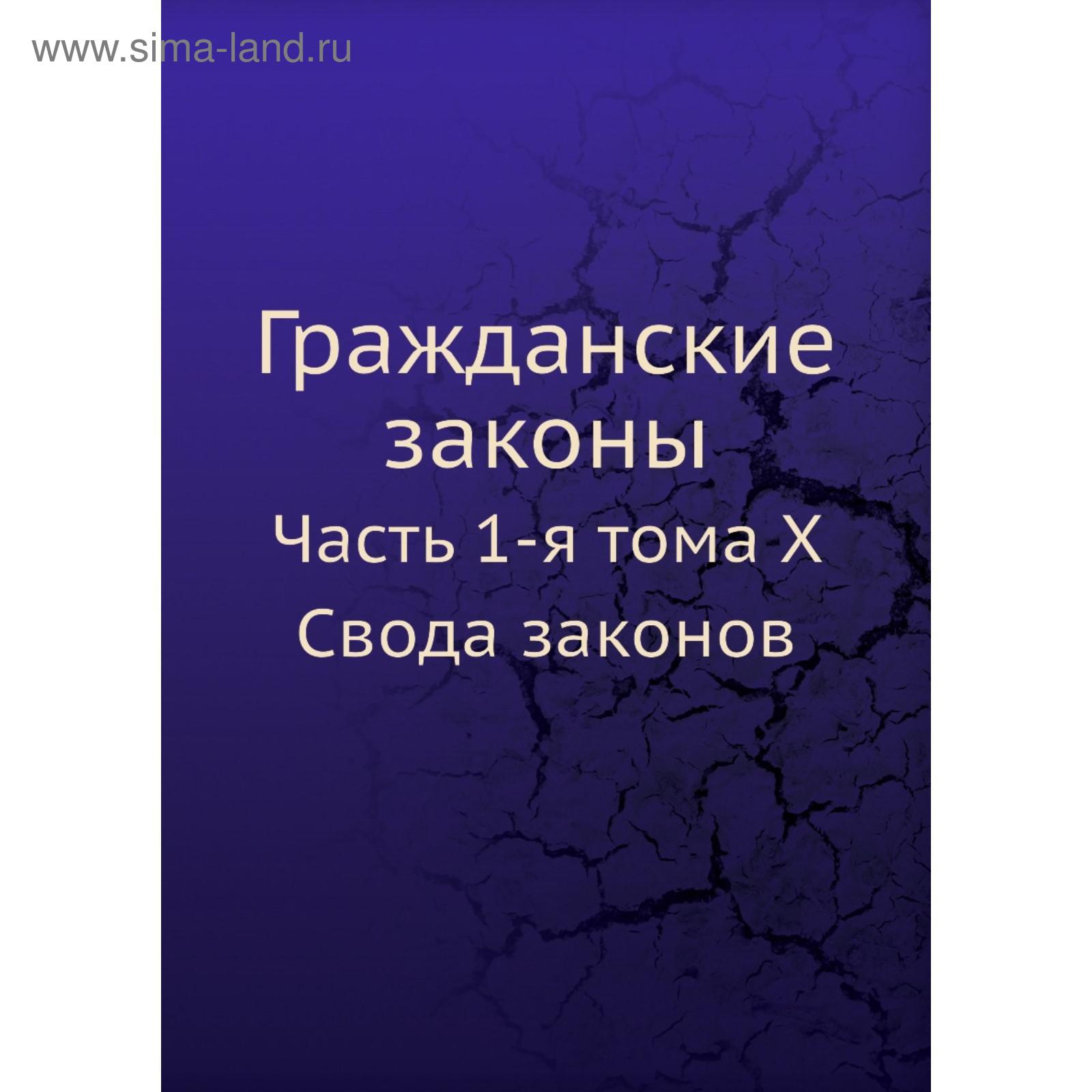 www.sima-land.ru

Гражданские законы
Часть 1-я тома X Свода законов